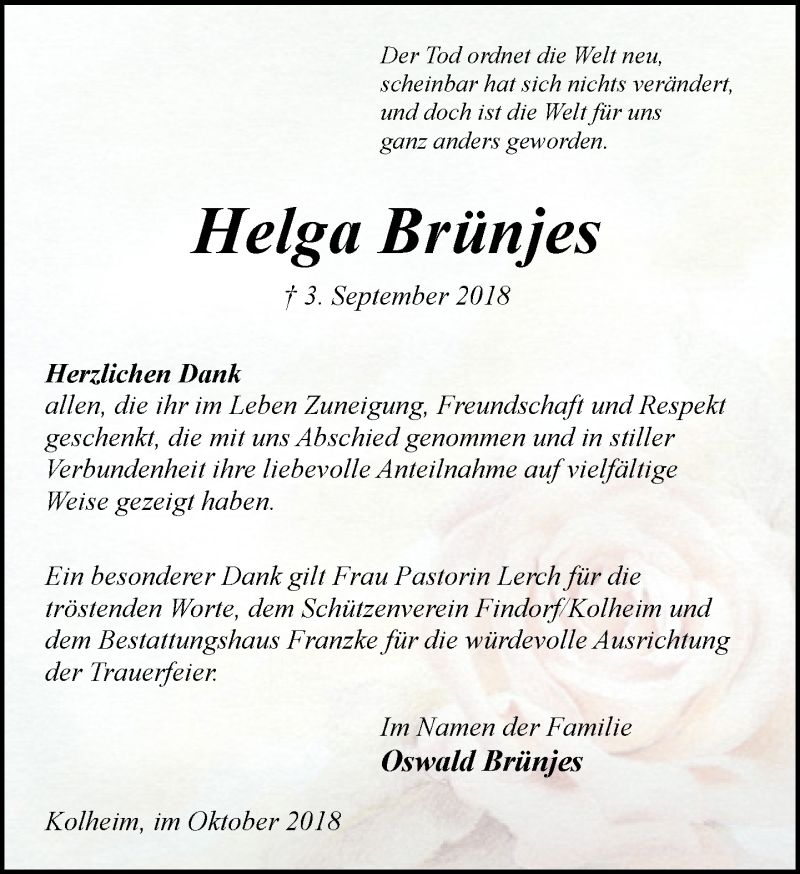 Der Tod ordnet die Welt neu,
scheinbar hat sich nichts verändert,
und doch ist die Welt für uns
ganz anders geworden.

Helga Brünjes

† 3. September 2018

Herzlichen Dank
allen, die ihr im Leben Zuneigung, Freundschaft und Respekt geschenkt, die mit uns Abschied genommen und in stiller Verbundenheit ihre liebevolle Anteilnahme auf vielfältige Weise gezeigt haben.

Ein besonderer Dank gilt Frau Pastorin Lerch für die tröstenden Worte, dem Schützenverein Findorf/Kolheim und dem Bestattungshaus Franzke für die würdevolle Ausrichtung der Trauerfeier.

Im Namen der Familie
Oswald Brünjes

Kolheim, im Oktober 2018